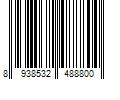 8 938532 488800